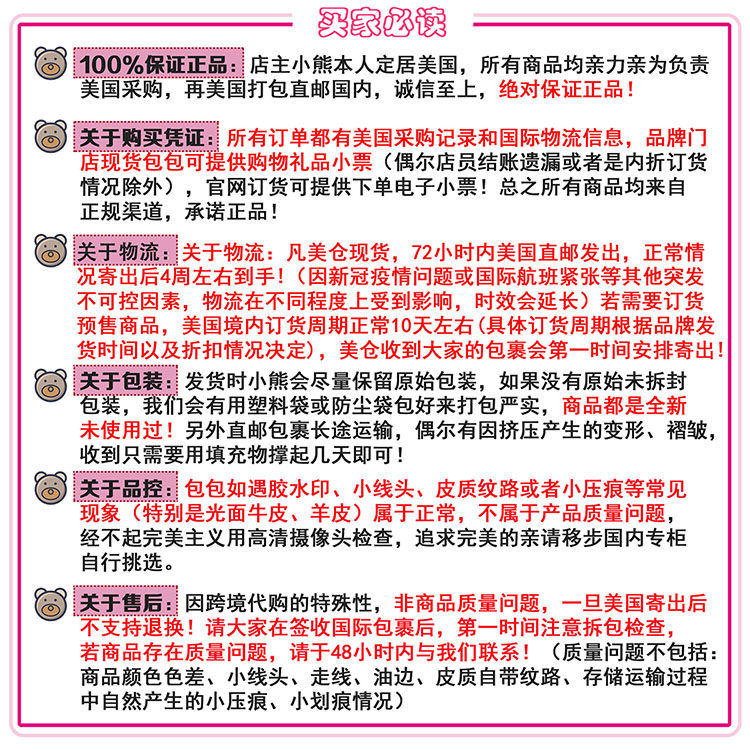 买家必读

100%保证正品：店主小熊本人定居美国，所有商品均亲力亲为负责美国采购，再美国打包直邮国内，诚信至上，绝对保证正品！

关于购买凭证：所有订单都有美国采购记录和国际物流信息，品牌门店现货包包可提供购物礼品小票（偶尔店员结账遗漏或者是内折订货情况除外），官网订货可提供下单电子小票！总之所有商品均来自正规渠道，承诺正品！

关于物流：关于物流：凡美仓现货，72小时内美国直邮发出，正常情况寄出后4周左右到手！（因新冠疫情问题或国际航班紧张等其他突发不可控因素，物流在不同程度上受到影响，时效会延长）若需要订货预售商品，美国境内订货周期正常10天左右(具体订货周期根据品牌发货时间以及折扣情况决定)，美仓收到大家的包裹会第一时间安排寄出！

关于包装：发货时小熊会尽量保留原始包装，如果没有原始未拆封包装，我们会有用塑料袋或防尘袋包好来打包严实，商品都是全新未使用过！另外直邮包裹长途运输，偶尔有因挤压产生的变形、褶皱，收到只需要用填充物撑起几天即可！

关于品控：包包如遇胶水印、小线头、皮质纹路或者小压痕等常见现象（特别是光面牛皮、羊皮）属于正常，不属于产品质量问题，经不起完美主义用高清摄像头检查，追求完美的亲请移步国内专柜自行挑选。

关于售后：因跨境代购的特殊性，非商品质量问题，一旦美国寄出后不支持退换！请大家在签收国际包裹后，第一时间注意拆包检查，若商品存在质量问题，请于48小时内与我们联系！（质量问题不包括：商品颜色色差、小线头、走线、油边、皮质自带纹路、存储运输过程中自然产生的小压痕、小划痕情况）